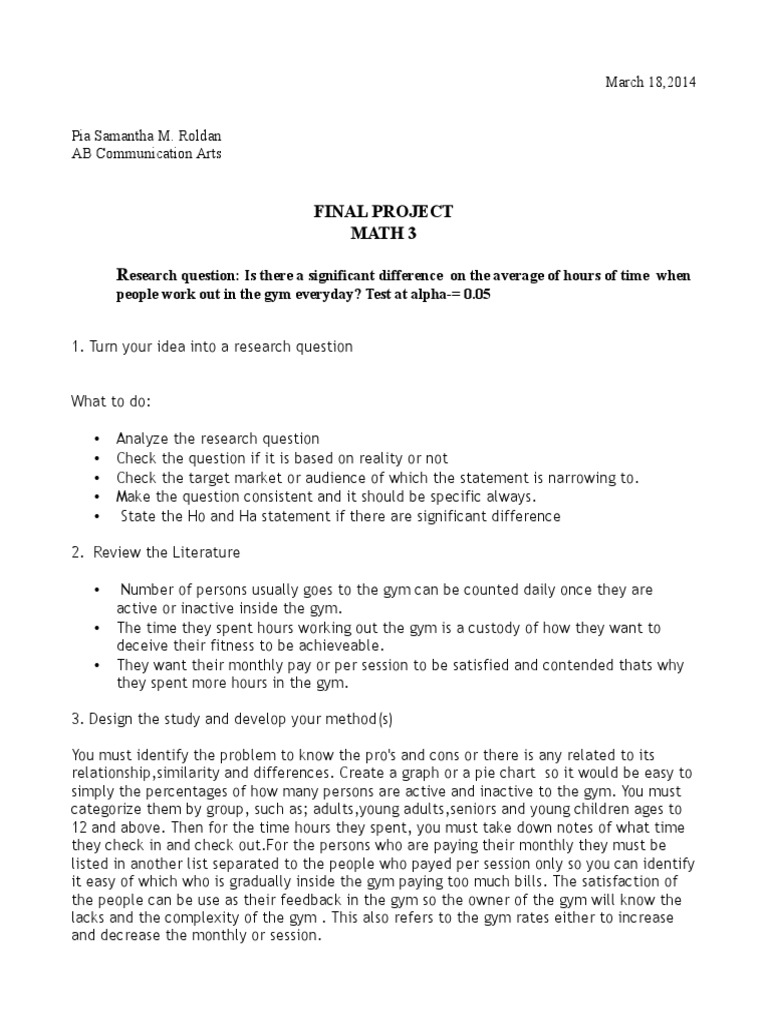 March 18,2014

Pia Samantha M. Roldan
AB Communication Arts

FINAL PROJECT
MATH 3

Research question: Is there a significant difference on the average of hours of time when people work out in the gym everyday? Test at alpha-= 0.05

1. Turn your idea into a research question

What to do:

• Analyze the research question
• Check the question if it is based on reality or not
• Check the target market or audience of which the statement is narrowing to.
• Make the question consistent and it should be specific always.
• State the Ho and Ha statement if there are significant difference

2. Review the Literature

• Number of persons usually goes to the gym can be counted daily once they are active or inactive inside the gym.
• The time they spent hours working out the gym is a custody of how they want to deceive their fitness to be achieveable.
• They want their monthly pay or per session to be satisfied and contended thats why they spent more hours in the gym.

3. Design the study and develop your method(s)

You must identify the problem to know the pro's and cons or there is any related to its relationship,similarity and differences. Create a graph or a pie chart so it would be easy to simply the percentages of how many persons are active and inactive to the gym. You must categorize them by group, such as; adults,young adults,seniors and young children ages to 12 and above. Then for the time hours they spent, you must take down notes of what time they check in and check out.For the persons who are paying their monthly they must be listed in another list separated to the people who payed per session only so you can identify it easy of which who is gradually inside the gym paying too much bills. The satisfaction of the people can be use as their feedback in the gym so the owner of the gym will know the lacks and the complexity of the gym . This also refers to the gym rates either to increase and decrease the monthly or session.